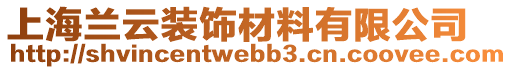 上海兰云装饰材料有限公司
http://shvincentwebb3.cn.coovee.com